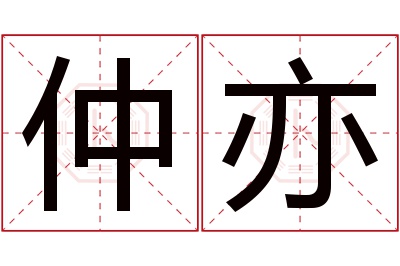 仲亦